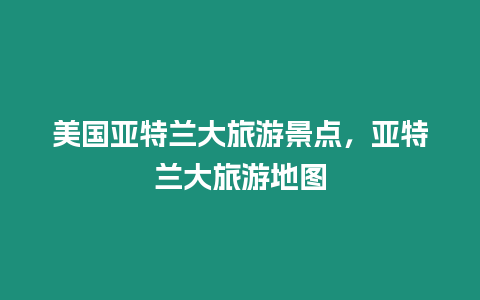 美国亚特兰大旅游景点，亚特兰大旅游地图